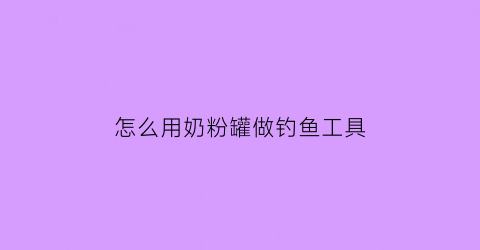 怎么用奶粉罐做钓鱼工具